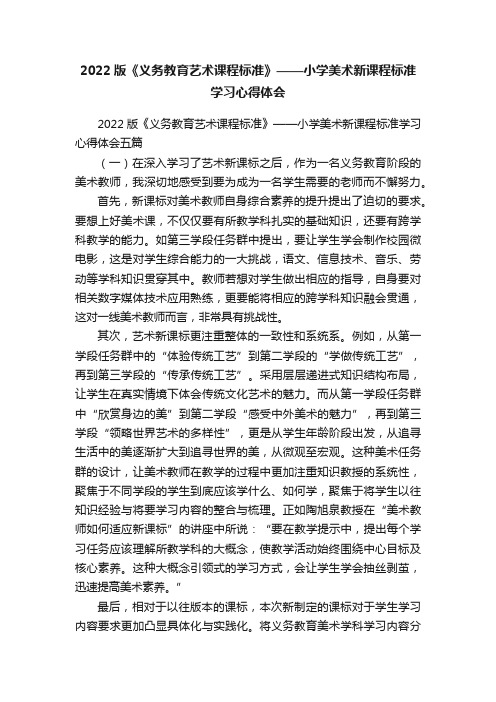 2022 版《义务教育艺术课程标准》——小学美术新课程标准学习心得体会

2022 版《义务教育艺术课程标准》——小学美术新课程标准学习心得体会五篇

（一）在深入学习了艺术新课标之后，作为一名义务教育阶段的美术教师，我深切地感受到要为成为一名学生需要的老师而不懈努力。

首先，新课标对美术教师自身综合素养的提升提出了迫切的要求。要想上好美术课，不仅仅要有所教学科扎实的基础知识，还要有跨学科教学的能力。如第三学段任务群中提出，要让学生学会制作校园微电影，这是对学生综合能力的一大挑战，语文、信息技术、音乐、劳动等学科知识贯穿其中。教师若想对学生做出相应的指导，自身要对相关数字媒体技术应用熟练，更要能将相应的跨学科知识融会贯通，这对一线美术教师而言，非常具有挑战性。

其次，艺术新课标更注重整体的一致性和系统系。例如，从第一学段任务群中的“体验传统工艺”到第二学段的“学做传统工艺”，再到第三学段的“传承传统工艺”。采用层层递进式知识结构布局，让学生在真实情境下体会传统文化艺术的魅力。而从第一学段任务群中“欣赏身边的美”到第二学段“感受中外美术的魅力”，再到第三学段“领略世界艺术的多样性”，更是从学生年龄阶段出发，从追寻生活中的美逐渐扩大到追寻世界的美，从微观至宏观。这种美术任务群的设计，让美术教师在教学的过程中更加注重知识教授的系统性，聚焦于不同学段的学生到底应该学什么、如何学，聚焦于将学生以往知识经验与将要学习内容的整合与梳理。正如陶旭泉教授在“美术教师如何适应新课标”的讲座中所说：“要在教学提示中，提出每个学习任务应该理解所教学科的大概念，使教学活动始终围绕中心目标及核心素养。这种大概念引领式的学习方式，会让学生学会抽丝剥茧，迅速提高美术素养。”

最后，相对于以往版本的课标，本次新制定的课标对于学生学习内容要求更加凸显具体化与实践化。将义务教育美术学科学习内容分